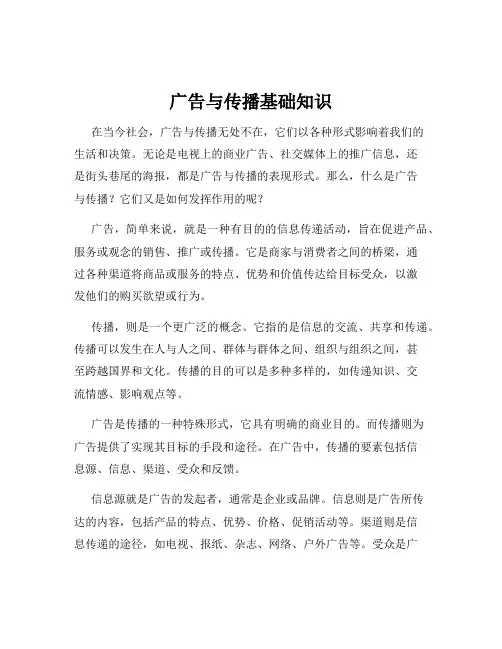 广告与传播基础知识

在当今社会，广告与传播无处不在，它们以各种形式影响着我们的生活和决策。无论是电视上的商业广告、社交媒体上的推广信息，还是街头巷尾的海报，都是广告与传播的表现形式。那么，什么是广告与传播？它们又是如何发挥作用的呢？

广告，简单来说，就是一种有目的的信息传递活动，旨在促进产品、服务或观念的销售、推广或传播。它是商家与消费者之间的桥梁，通过各种渠道将商品或服务的特点、优势和价值传达给目标受众，以激发他们的购买欲望或行为。

传播，则是一个更广泛的概念。它指的是信息的交流、共享和传递。传播可以发生在人与人之间、群体与群体之间、组织与组织之间，甚至跨越国界和文化。传播的目的可以是多种多样的，如传递知识、交流情感、影响观点等。

广告是传播的一种特殊形式，它具有明确的商业目的。而传播则为广告提供了实现其目标的手段和途径。在广告中，传播的要素包括信息源、信息、渠道、受众和反馈。

信息源就是广告的发起者，通常是企业或品牌。信息则是广告所传达的内容，包括产品的特点、优势、价格、促销活动等。渠道则是信息传递的途径，如电视、报纸、杂志、网络、户外广告等。受众是广